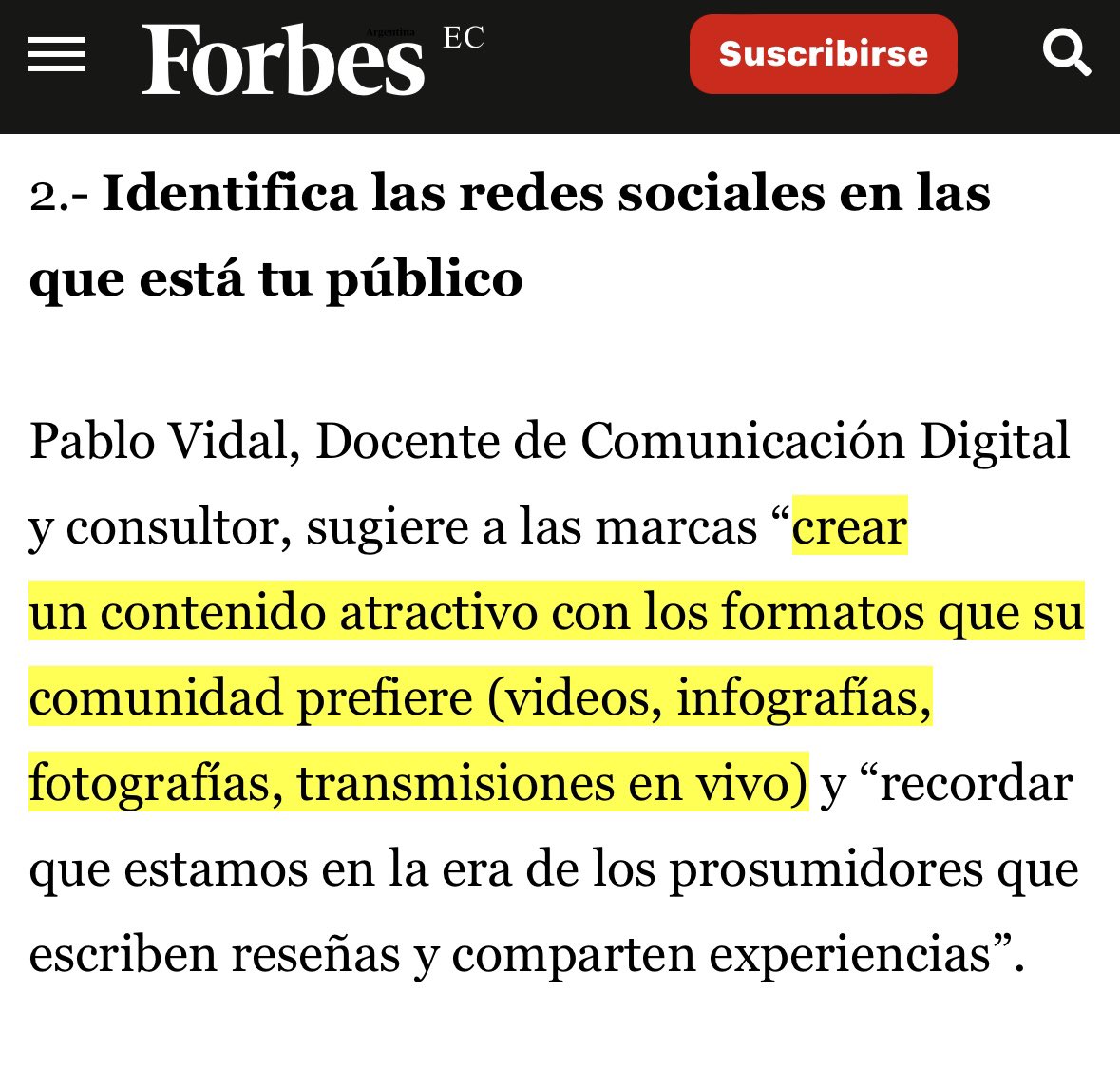 Forbes Argentina EC

Suscribirse

2.- Identifica las redes sociales en las que está tu público

Pablo Vidal, Docente de Comunicación Digital y consultor, sugiere a las marcas “crear un contenido atractivo con los formatos que su comunidad prefiere (videos, infografías, fotografías, transmisiones en vivo) y “recordar que estamos en la era de los prosumidores que escriben reseñas y comparten experiencias”.